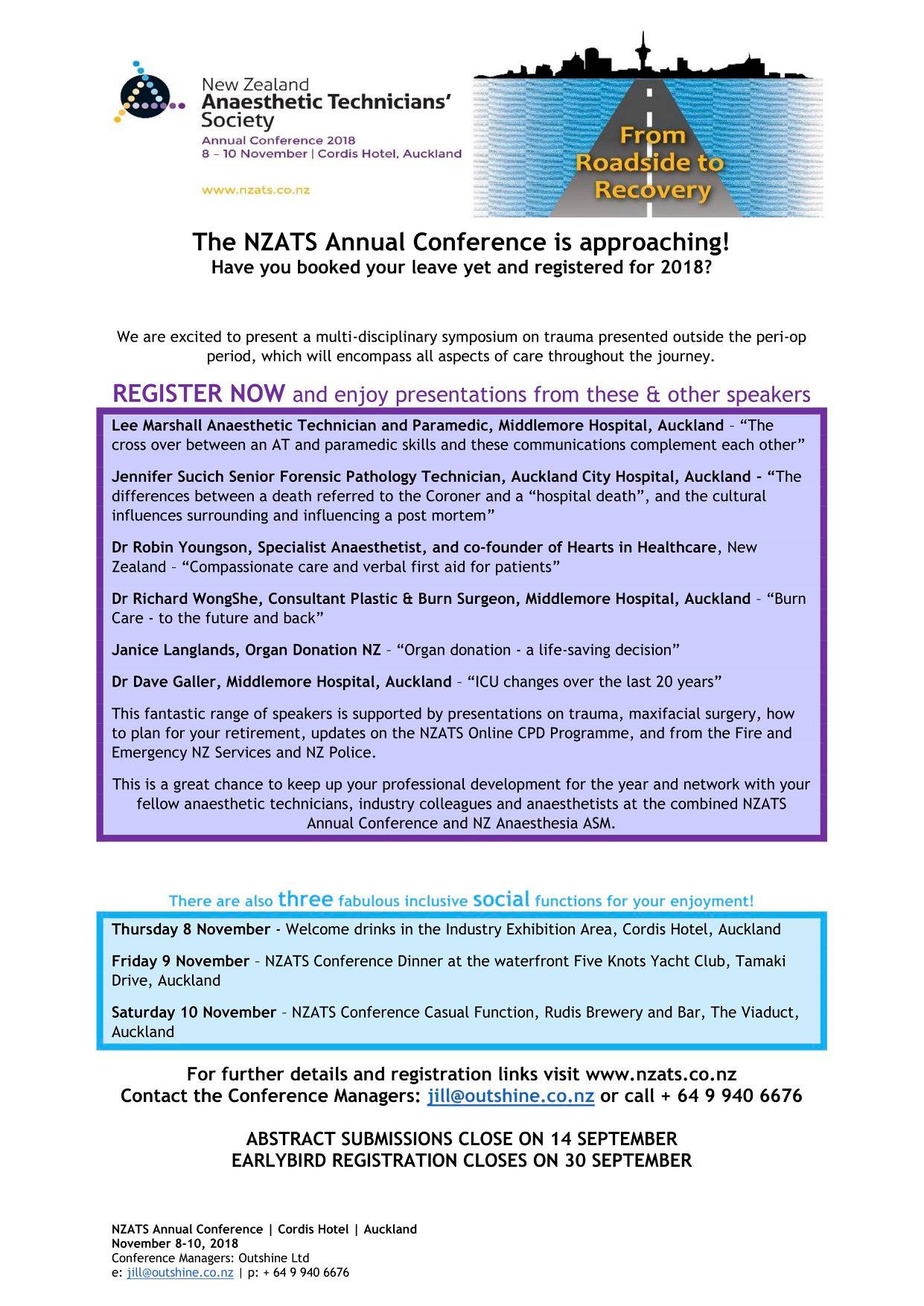 New Zealand
Anaesthetic Technicians' Society
Annual Conference 2018
8 – 10 November | Cordis Hotel, Auckland

www.nzats.co.nz

From Roadside to Recovery

The NZATS Annual Conference is approaching!
Have you booked your leave yet and registered for 2018?

We are excited to present a multi-disciplinary symposium on trauma presented outside the peri-op period, which will encompass all aspects of care throughout the journey.

REGISTER NOW and enjoy presentations from these & other speakers

Lee Marshall Anaesthetic Technician and Paramedic, Middlemore Hospital, Auckland – "The cross over between an AT and paramedic skills and these communications complement each other"

Jennifer Sucich Senior Forensic Pathology Technician, Auckland City Hospital, Auckland - "The differences between a death referred to the Coroner and a "hospital death", and the cultural influences surrounding and influencing a post mortem"

Dr Robin Youngson, Specialist Anaesthetist, and co-founder of Hearts in Healthcare, New Zealand – "Compassionate care and verbal first aid for patients"

Dr Richard WongShe, Consultant Plastic & Burn Surgeon, Middlemore Hospital, Auckland – "Burn Care - to the future and back"

Janice Langlands, Organ Donation NZ – "Organ donation - a life-saving decision"

Dr Dave Galler, Middlemore Hospital, Auckland – "ICU changes over the last 20 years"

This fantastic range of speakers is supported by presentations on trauma, maxifacial surgery, how to plan for your retirement, updates on the NZATS Online CPD Programme, and from the Fire and Emergency NZ Services and NZ Police.

This is a great chance to keep up your professional development for the year and network with your fellow anaesthetic technicians, industry colleagues and anaesthetists at the combined NZATS Annual Conference and NZ Anaesthesia ASM.

There are also three fabulous inclusive social functions for your enjoyment!

Thursday 8 November - Welcome drinks in the Industry Exhibition Area, Cordis Hotel, Auckland

Friday 9 November – NZATS Conference Dinner at the waterfront Five Knots Yacht Club, Tamaki Drive, Auckland

Saturday 10 November – NZATS Conference Casual Function, Rudis Brewery and Bar, The Viaduct, Auckland

For further details and registration links visit www.nzats.co.nz
Contact the Conference Managers: jill@outshine.co.nz or call + 64 9 940 6676

ABSTRACT SUBMISSIONS CLOSE ON 14 SEPTEMBER
EARLYBIRD REGISTRATION CLOSES ON 30 SEPTEMBER

NZATS Annual Conference | Cordis Hotel | Auckland
November 8-10, 2018
Conference Managers: Outshine Ltd
e: jill@outshine.co.nz | p: + 64 9 940 6676